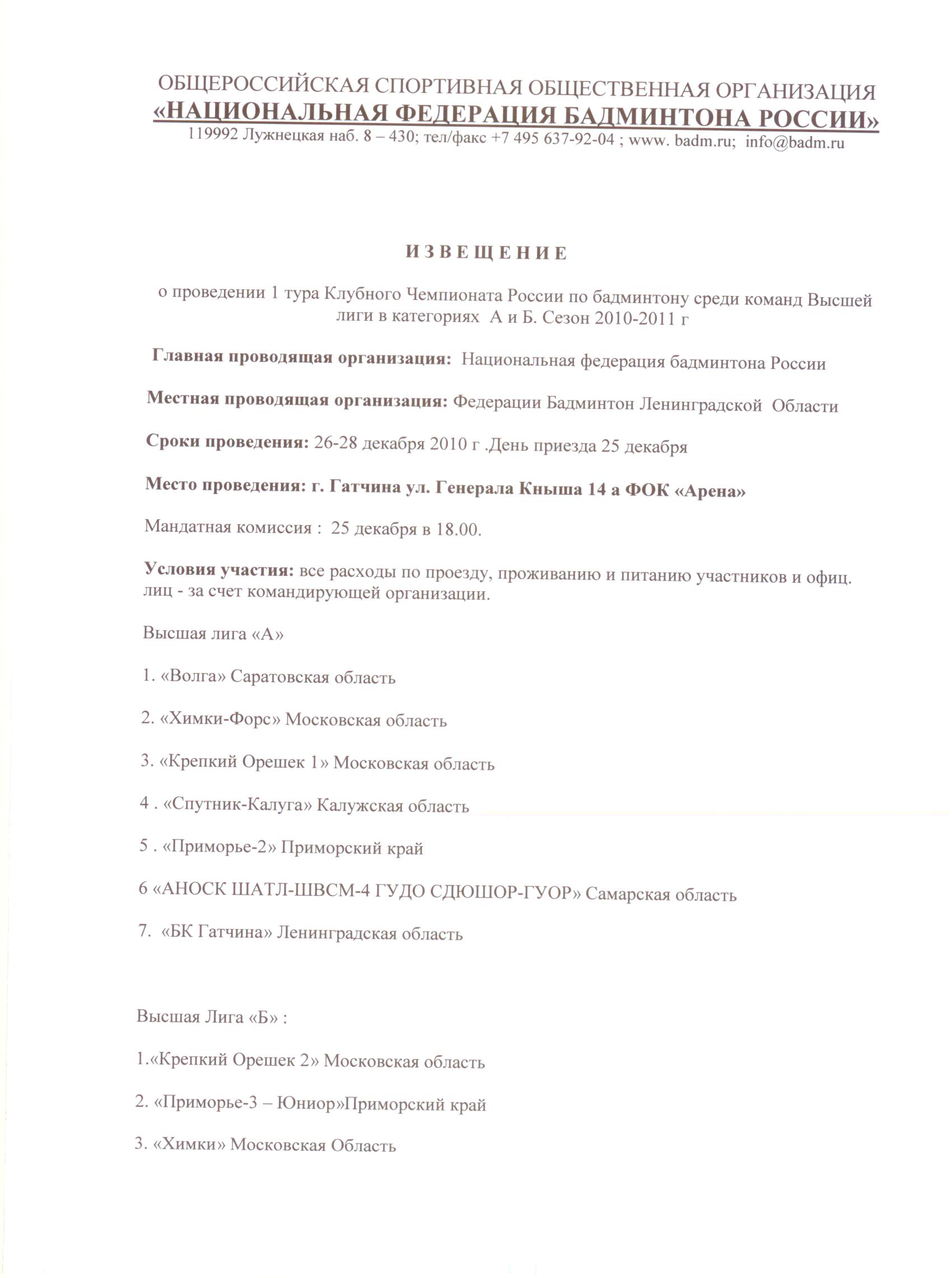 ОБЩЕРОССИЙСКАЯ СПОРТИВНАЯ ОБЩЕСТВЕННАЯ ОРГАНИЗАЦИЯ
«НАЦИОНАЛЬНАЯ ФЕДЕРАЦИЯ БАДМИНТОНА РОССИИ»
119992 Лужнецкая наб. 8 – 430; тел/факс +7 495 637-92-04 ; www. badm.ru; info@badm.ru

ИЗВЕЩЕНИЕ

о проведении 1 тура Клубного Чемпионата России по бадминтону среди команд Высшей лиги в категориях А и Б. Сезон 2010-2011 г

Главная проводящая организация: Национальная федерация бадминтона России

Местная проводящая организация: Федерации Бадминтон Ленинградской Области

Сроки проведения: 26-28 декабря 2010 г .День приезда 25 декабря

Место проведения: г. Гатчина ул. Генерала Кныша 14 а ФОК «Арена»

Мандатная комиссия : 25 декабря в 18.00.

Условия участия: все расходы по проезду, проживанию и питанию участников и офиц. лиц - за счет командирующей организации.

Высшая лига «А»

1. «Волга» Саратовская область

2. «Химки-Форс» Московская область

3. «Крепкий Орешек 1» Московская область

4 . «Спутник-Калуга» Калужская область

5 . «Приморье-2» Приморский край

6 «АНОСК ШАТЛ-ШВСМ-4 ГУДО СДЮШОР-ГУОР» Самарская область

7. «БК Гатчина» Ленинградская область

Высшая Лига «Б» :

1.«Крепкий Орешек 2» Московская область

2. «Приморье-3 – Юниор»Приморский край

3. «Химки» Московская Область